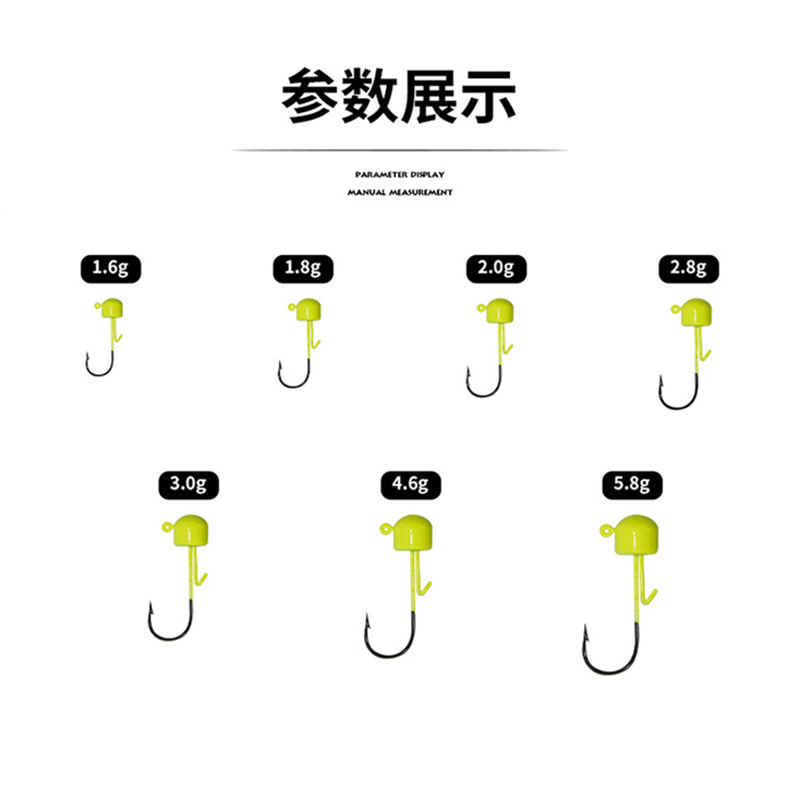 参数展示

PARAMETER DISPLAY
MANUAL MEASUREMENT

1.6g

1.8g

2.0g

2.8g

3.0g

4.6g

5.8g